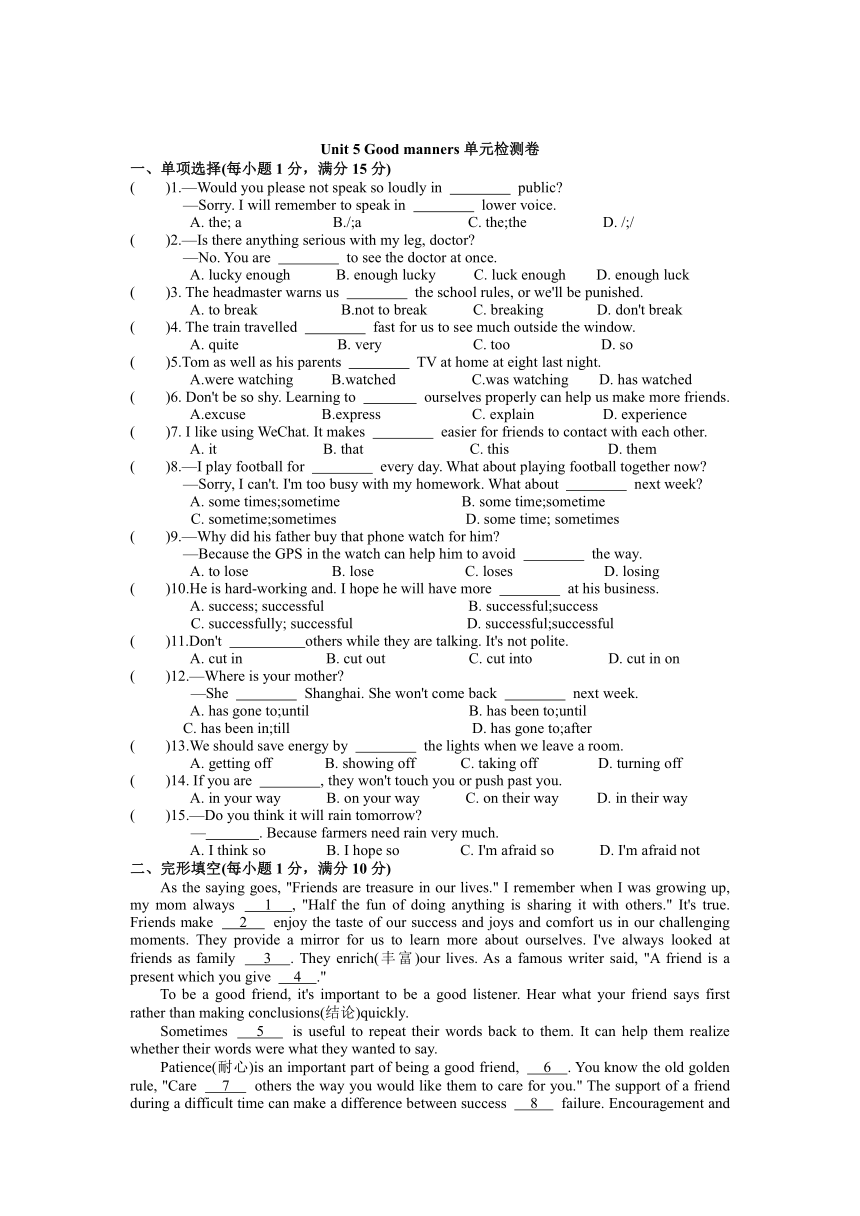 Unit 5 Good manners 单元检测卷

一、单项选择(每小题 1 分，满分 15 分)

(　　)1.—Would you please not speak so loudly in ________ public?
—Sorry. I will remember to speak in ________ lower voice.
A. the; a　B./;a　C. the;the　D. /;/

(　　)2.—Is there anything serious with my leg, doctor?
—No. You are ________ to see the doctor at once.
A. lucky enough　B. enough lucky　C. luck enough　D. enough luck

(　　)3. The headmaster warns us ________ the school rules, or we'll be punished.
A. to break　B.not to break　C. breaking　D. don't break

(　　)4. The train travelled ________ fast for us to see much outside the window.
A. quite　B. very　C. too　D. so

(　　)5.Tom as well as his parents ________ TV at home at eight last night.
A.were watching　B.watched　C.was watching　D. has watched

(　　)6. Don't be so shy. Learning to _______ ourselves properly can help us make more friends.
A.excuse　B.express　C. explain　D. experience

(　　)7. I like using WeChat. It makes ________ easier for friends to contact with each other.
A. it　B. that　C. this　D. them

(　　)8.—I play football for ________ every day. What about playing football together now?
—Sorry, I can't. I'm too busy with my homework. What about ________ next week?
A. some times;sometime　B. some time;sometime
C. sometime;sometimes　D. some time; sometimes

(　　)9.—Why did his father buy that phone watch for him?
—Because the GPS in the watch can help him to avoid ________ the way.
A. to lose　B. lose　C. loses　D. losing

(　　)10.He is hard-working and. I hope he will have more ________ at his business.
A. success; successful　B. successful;success
C. successfully; successful　D. successful;successful

(　　)11.Don't __________others while they are talking. It's not polite.
A. cut in　B. cut out　C. cut into　D. cut in on

(　　)12.—Where is your mother?
—She ________ Shanghai. She won't come back ________ next week.
A. has gone to;until　B. has been to;until
C. has been in;till　D. has gone to;after

(　　)13.We should save energy by ________ the lights when we leave a room.
A. getting off　B. showing off　C. taking off　D. turning off

(　　)14. If you are ________, they won't touch you or push past you.
A. in your way　B. on your way　C. on their way　D. in their way

(　　)15.—Do you think it will rain tomorrow?
—_______. Because farmers need rain very much.
A. I think so　B. I hope so　C. I'm afraid so　D. I'm afraid not

二、完形填空(每小题 1 分，满分 10 分)

As the saying goes, "Friends are treasure in our lives." I remember when I was growing up, my mom always __1__, "Half the fun of doing anything is sharing it with others." It's true. Friends make __2__ enjoy the taste of our success and joys and comfort us in our challenging moments. They provide a mirror for us to learn more about ourselves. I've always looked at friends as family __3__. They enrich(丰富)our lives. As a famous writer said, "A friend is a present which you give __4__."

To be a good friend, it's important to be a good listener. Hear what your friend says first rather than making conclusions(结论)quickly.

Sometimes __5__ is useful to repeat their words back to them. It can help them realize whether their words were what they wanted to say.

Patience(耐心)is an important part of being a good friend, __6__. You know the old golden rule, "Care __7__ others the way you would like them to care for you." The support of a friend during a difficult time can make a difference between success __8__ failure. Encouragement and